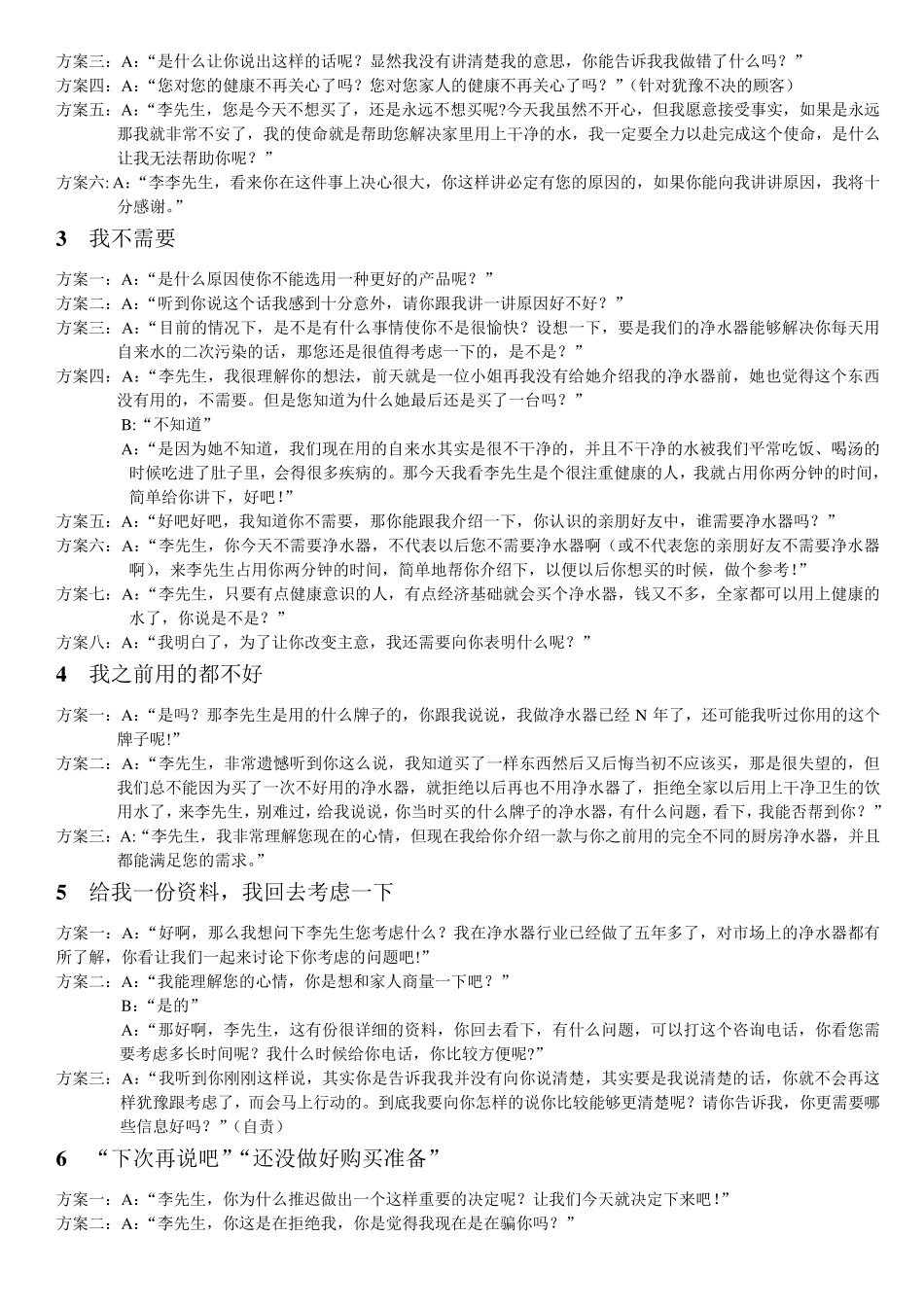 方案三：A:“是什么让你说出这样的话呢？显然我没有讲清楚我的意思，你能告诉我我做错了什么吗？”
方案四：A:“您对您的健康不再关心了吗？您对您家人的健康不再关心了吗？”(针对犹豫不决的顾客)
方案五：A:“李先生，您是今天不想买了，还是永远不想买呢?今天我虽然不开心，但我愿意接受事实，如果是永远那我就非常不安了，我的使命就是帮助您解决家里用上干净的水，我一定要全力以赴完成这个使命，是什么让我无法帮助你呢？”
方案六: A:“李李先生，看来你在这件事上决心很大，你这样讲必定有您的原因的，如果你能向我讲讲原因，我将十分感谢。”

3 我不需要

方案一：A:“是什么原因使你不能选用一种更好的产品呢？”
方案二：A:“听到你说这个话我感到十分意外，请你跟我讲一讲原因好不好？”
方案三：A:“目前的情况下，是不是有什么事情使你不是很愉快？设想一下，要是我们的净水器能够解决你每天用自来水的二次污染的话，那您还是很值得考虑一下的，是不是？”
方案四：A:“李先生，我很理解你的想法，前天就是一位小姐再我没有给她介绍我的净水器前，她也觉得这个东西没有用的，不需要。但是您知道为什么她最后还是买了一台吗？”
B:“不知道”
A:“是因为她不知道，我们现在用的自来水其实是很不干净的，并且不干净的水被我们平常吃饭、喝汤的时候吃进了肚子里，会得很多疾病的。那今天我看李先生是个很注重健康的人，我就占用你两分钟的时间，简单给你讲下，好吧！”
方案五：A:“好吧好吧，我知道你不需要，那你能跟我介绍一下，你认识的亲朋好友中，谁需要净水器吗？”
方案六：A:“李先生，你今天不需要净水器，不代表以后您不需要净水器啊（或不代表您的亲朋好友不需要净水器啊），来李先生占用你两分钟的时间，简单地帮你介绍下，以便以后你想买的时候，做个参考！”
方案七：A:“李先生，只要有点健康意识的人，有点经济基础就会买个净水器，钱又不多，全家都可以用上健康的水了，你说是不是？”
方案八：A:“我明白了，为了让你改变主意，我还需要向你表明什么呢？”

4 我之前用的都不好

方案一：A:“是吗？那李先生是用的什么牌子的，你跟我说说，我做净水器已经 N 年了，还可能我听过你用的这个牌子呢!”
方案二：A:“李先生，非常遗憾听到你这么说，我知道买了一样东西然后又后悔当初不应该买，那是很失望的，但我们总不能因为买了一次不好用的净水器，就拒绝以后再也不用净水器了，拒绝全家以后用上干净卫生的饮用水了，来李先生，别难过，给我说说，你当时买的什么牌子的净水器，有什么问题，看下，我能否帮到你？”
方案三：A:“李先生，我非常理解您现在的心情，但现在我给你介绍一款与你之前用的完全不同的厨房净水器，并且都能满足您的需求。”

5 给我一份资料，我回去考虑一下

方案一：A:“好啊，那么我想问下李先生您考虑什么？我在净水器行业已经做了五年多了，对市场上的净水器都有所了解，你看让我们一起来讨论下你考虑的问题吧!”
方案二：A:“我能理解您的心情，你是想和家人商量一下吧？”
B:“是的”
A:“那好啊，李先生，这有份很详细的资料，你回去看下，有什么问题，可以打这个咨询电话，你看您需要考虑多长时间呢？我什么时候给你电话，你比较方便呢?”
方案三：A:“我听到你刚刚这样说，其实你是告诉我我并没有向你说清楚，其实要是我说清楚的话，你就不会再这样犹豫跟考虑了，而会马上行动的。到底我要向你怎样的说你比较能够更清楚呢？请你告诉我，你更需要哪些信息好吗？”(自责)

6 “下次再说吧”“还没做好购买准备”

方案一：A:“李先生，你为什么推迟做出一个这样重要的决定呢？让我们今天就决定下来吧！”
方案二：A:“李先生，你这是在拒绝我，你是觉得我现在是在骗你吗？”